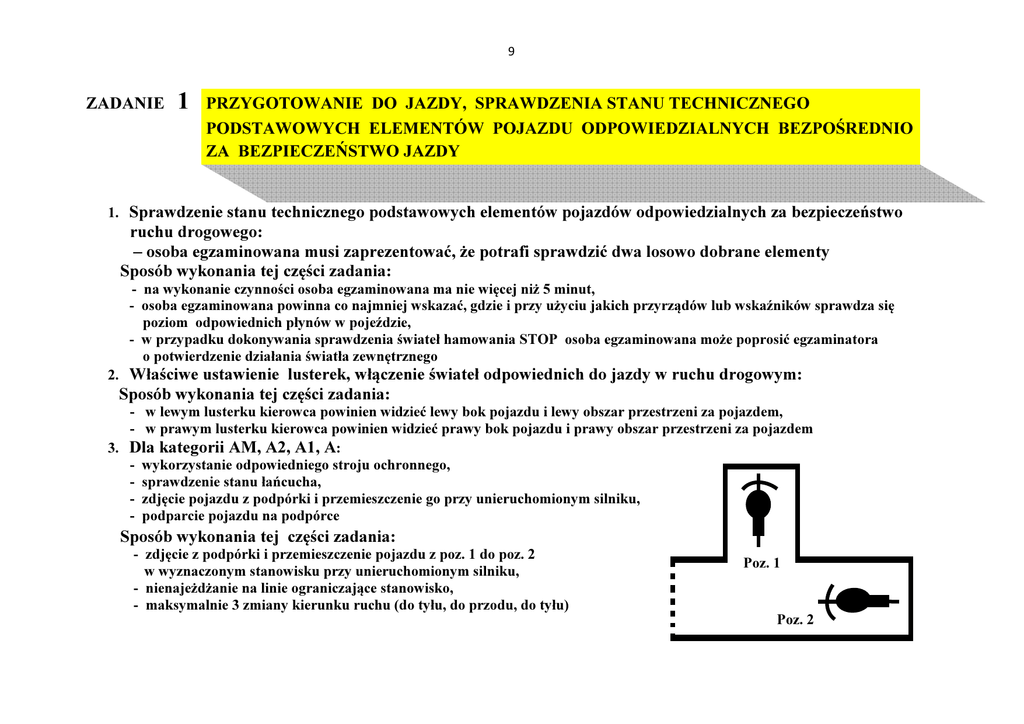 9

ZADANIE 1 PRZYGOTOWANIE DO JAZDY, SPRAWDZENIA STANU TECHNICZNEGO PODSTAWOWYCH ELEMENTÓW POJAZDU ODPOWIEDZIALNYCH BEZPOŚREDNIO ZA BEZPIECZEŃSTWO JAZDY

1. Sprawdzenie stanu technicznego podstawowych elementów pojazdów odpowiedzialnych za bezpieczeństwo ruchu drogowego:
– osoba egzaminowana musi zaprezentować, że potrafi sprawdzić dwa losowo dobrane elementy
Sposób wykonania tej części zadania:
- na wykonanie czynności osoba egzaminowana ma nie więcej niż 5 minut,
- osoba egzaminowana powinna co najmniej wskazać, gdzie i przy użyciu jakich przyrządów lub wskaźników sprawdza się poziom odpowiednich płynów w pojeździe,
- w przypadku dokonywania sprawdzenia świateł hamowania STOP osoba egzaminowana może poprosić egzaminatora o potwierdzenie działania światła zewnętrznego
2. Właściwe ustawienie lusterek, włączenie świateł odpowiednich do jazdy w ruchu drogowym:
Sposób wykonania tej części zadania:
- w lewym lusterku kierowca powinien widzieć lewy bok pojazdu i lewy obszar przestrzeni za pojazdem,
- w prawym lusterku kierowca powinien widzieć prawy bok pojazdu i prawy obszar przestrzeni za pojazdem
3. Dla kategorii AM, A2, A1, A:
- wykorzystanie odpowiedniego stroju ochronnego,
- sprawdzenie stanu łańcucha,
- zdjęcie pojazdu z podpórki i przemieszczenie go przy unieruchomionym silniku,
- podparcie pojazdu na podpórce
Sposób wykonania tej części zadania:
- zdjęcie z podpórki i przemieszczenie pojazdu z poz. 1 do poz. 2 w wyznaczonym stanowisku przy unieruchomionym silniku,
- nienajeżdżanie na linie ograniczające stanowisko,
- maksymalnie 3 zmiany kierunku ruchu (do tyłu, do przodu, do tyłu)

Poz. 1
Poz. 2